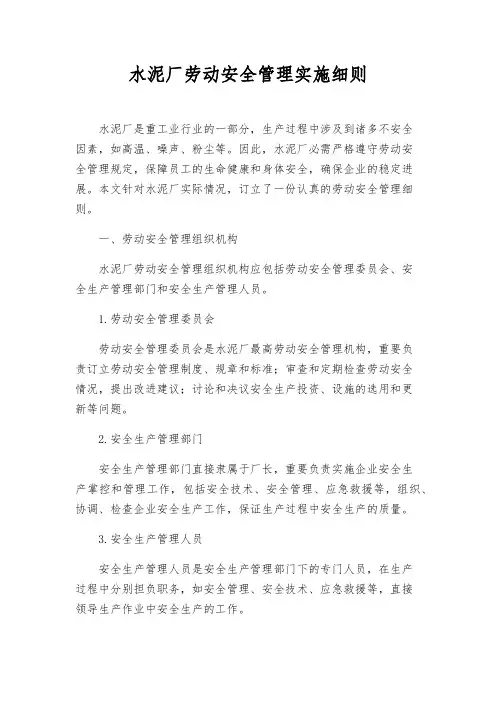 水泥厂劳动安全管理实施细则

水泥厂是重工业行业的一部分，生产过程中涉及到诸多不安全因素，如高温、噪声、粉尘等。因此，水泥厂必需严格遵守劳动安全管理规定，保障员工的生命健康和身体安全，确保企业的稳定进展。本文针对水泥厂实际情况，订立了一份认真的劳动安全管理细则。

一、劳动安全管理组织机构

水泥厂劳动安全管理组织机构应包括劳动安全管理委员会、安全生产管理部门和安全生产管理人员。

1.劳动安全管理委员会

劳动安全管理委员会是水泥厂最高劳动安全管理机构，重要负责订立劳动安全管理制度、规章和标准；审查和定期检查劳动安全情况，提出改进建议；讨论和决议安全生产投资、设施的选用和更新等问题。

2.安全生产管理部门

安全生产管理部门直接隶属于厂长，重要负责实施企业安全生产掌控和管理工作，包括安全技术、安全管理、应急救援等，组织、协调、检查企业安全生产工作，保证生产过程中安全生产的质量。

3.安全生产管理人员

安全生产管理人员是安全生产管理部门下的专门人员，在生产过程中分别担负职务，如安全管理、安全技术、应急救援等，直接领导生产作业中安全生产的工作。